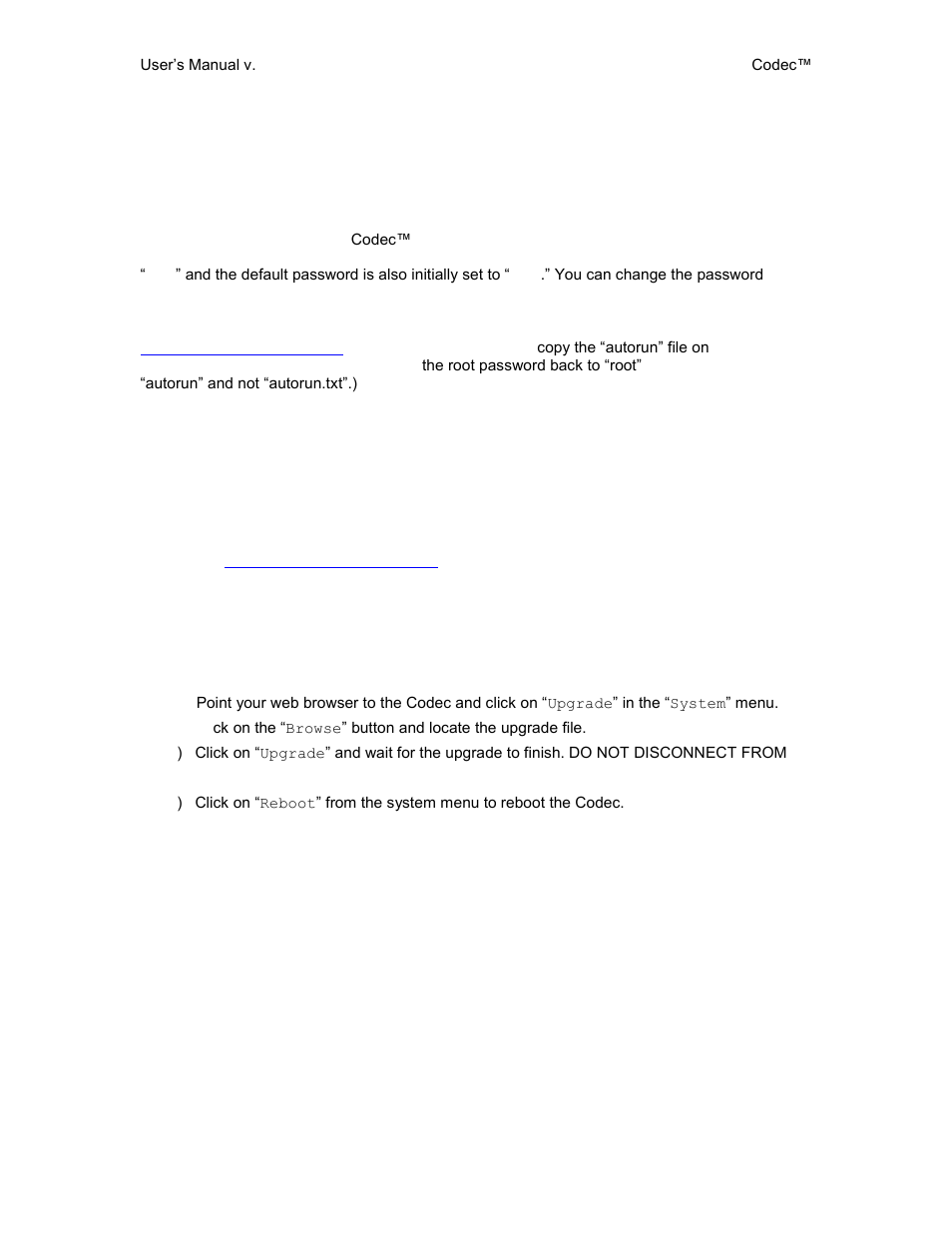 User's Manual v.

Codec™

Codec™

" " and the default password is also initially set to " ." You can change the password

copy the "autorun" file on the root password back to "root" "autorun" and not "autorun.txt".)

Point your web browser to the Codec and click on "Upgrade" in the "System" menu.

ck on the "Browse" button and locate the upgrade file.

) Click on "Upgrade" and wait for the upgrade to finish. DO NOT DISCONNECT FROM

) Click on "Reboot" from the system menu to reboot the Codec.